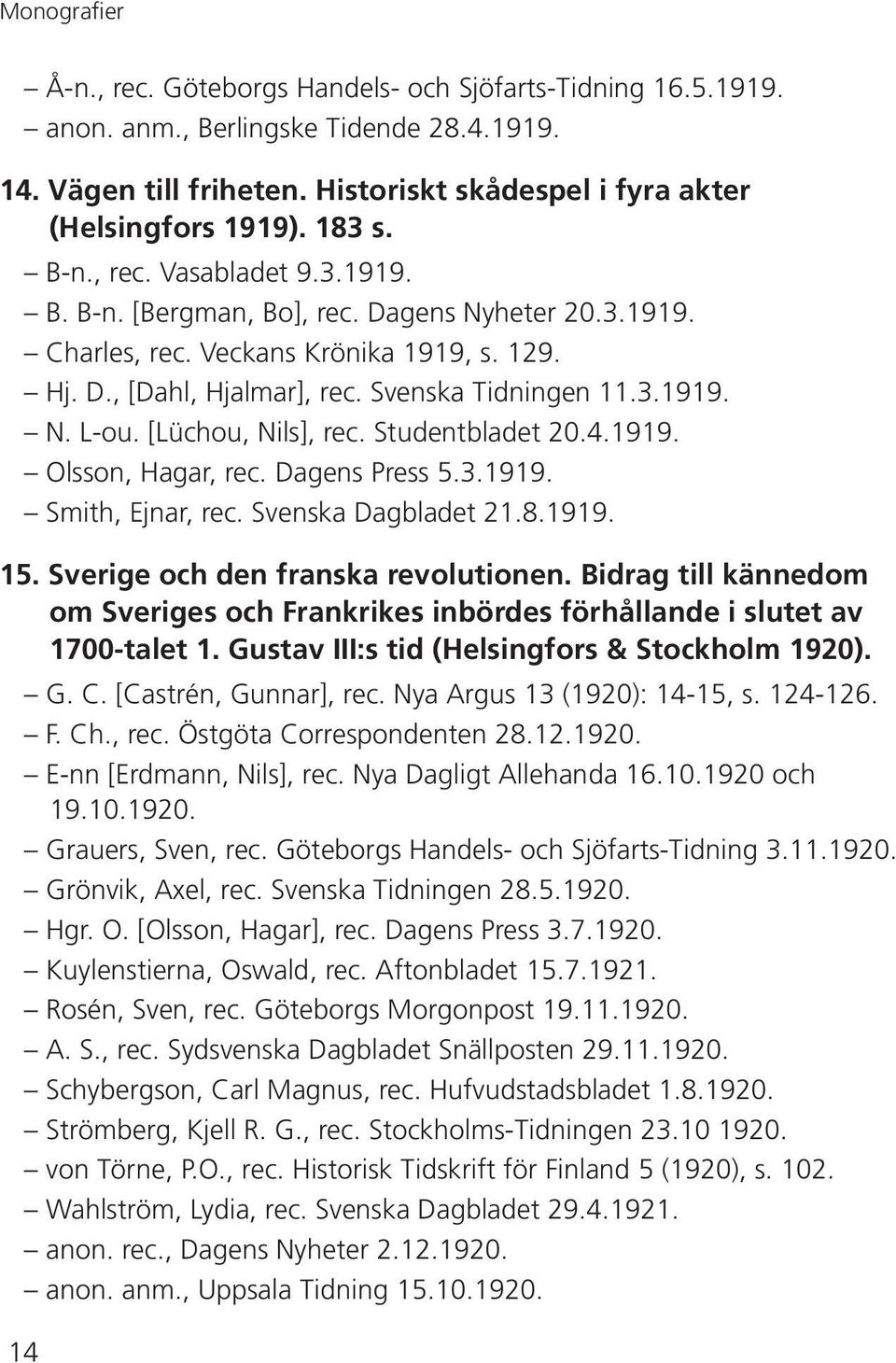 Monografier

– Å-n., rec. Göteborgs Handels- och Sjöfarts-Tidning 16.5.1919.
– anon. anm., Berlingske Tidende 28.4.1919.

14. Vägen till friheten. Historiskt skådespel i fyra akter (Helsingfors 1919). 183 s.
– B-n., rec. Vasabladet 9.3.1919.
– B. B-n. [Bergman, Bo], rec. Dagens Nyheter 20.3.1919.
– Charles, rec. Veckans Krönika 1919, s. 129.
– Hj. D., [Dahl, Hjalmar], rec. Svenska Tidningen 11.3.1919.
– N. L-ou. [Lüchou, Nils], rec. Studentbladet 20.4.1919.
– Olsson, Hagar, rec. Dagens Press 5.3.1919.
– Smith, Ejnar, rec. Svenska Dagbladet 21.8.1919.

15. Sverige och den franska revolutionen. Bidrag till kännedom om Sveriges och Frankrikes inbördes förhållande i slutet av 1700-talet 1. Gustav III:s tid (Helsingfors & Stockholm 1920).
– G. C. [Castrén, Gunnar], rec. Nya Argus 13 (1920): 14-15, s. 124-126.
– F. Ch., rec. Östgöta Correspondenten 28.12.1920.
– E-nn [Erdmann, Nils], rec. Nya Dagligt Allehanda 16.10.1920 och 19.10.1920.
– Grauers, Sven, rec. Göteborgs Handels- och Sjöfarts-Tidning 3.11.1920.
– Grönvik, Axel, rec. Svenska Tidningen 28.5.1920.
– Hgr. O. [Olsson, Hagar], rec. Dagens Press 3.7.1920.
– Kuylenstierna, Oswald, rec. Aftonbladet 15.7.1921.
– Rosén, Sven, rec. Göteborgs Morgonpost 19.11.1920.
– A. S., rec. Sydsvenska Dagbladet Snällposten 29.11.1920.
– Schybergson, Carl Magnus, rec. Hufvudstadsbladet 1.8.1920.
– Strömberg, Kjell R. G., rec. Stockholms-Tidningen 23.10 1920.
– von Törne, P.O., rec. Historisk Tidskrift för Finland 5 (1920), s. 102.
– Wahlström, Lydia, rec. Svenska Dagbladet 29.4.1921.
– anon. rec., Dagens Nyheter 2.12.1920.
– anon. anm., Uppsala Tidning 15.10.1920.

14